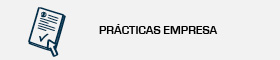 PRÁCTICAS EMPRESA